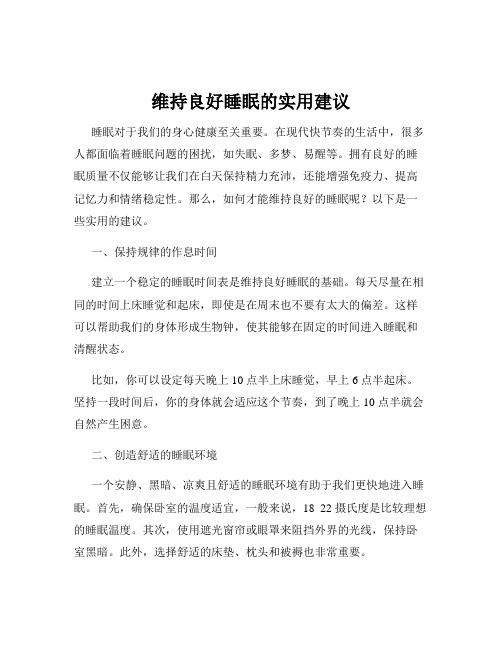 维持良好睡眠的实用建议

睡眠对于我们的身心健康至关重要。在现代快节奏的生活中，很多人都面临着睡眠问题的困扰，如失眠、多梦、易醒等。拥有良好的睡眠质量不仅能够让我们在白天保持精力充沛，还能增强免疫力、提高记忆力和情绪稳定性。那么，如何才能维持良好的睡眠呢？以下是一些实用的建议。

一、保持规律的作息时间

建立一个稳定的睡眠时间表是维持良好睡眠的基础。每天尽量在相同的时间上床睡觉和起床，即使是在周末也不要有太大的偏差。这样可以帮助我们的身体形成生物钟，使其能够在固定的时间进入睡眠和清醒状态。

比如，你可以设定每天晚上 10 点半上床睡觉，早上 6 点半起床。坚持一段时间后，你的身体就会适应这个节奏，到了晚上 10 点半就会自然产生困意。

二、创造舒适的睡眠环境

一个安静、黑暗、凉爽且舒适的睡眠环境有助于我们更快地进入睡眠。首先，确保卧室的温度适宜，一般来说，18 22 摄氏度是比较理想的睡眠温度。其次，使用遮光窗帘或眼罩来阻挡外界的光线，保持卧室黑暗。此外，选择舒适的床垫、枕头和被褥也非常重要。